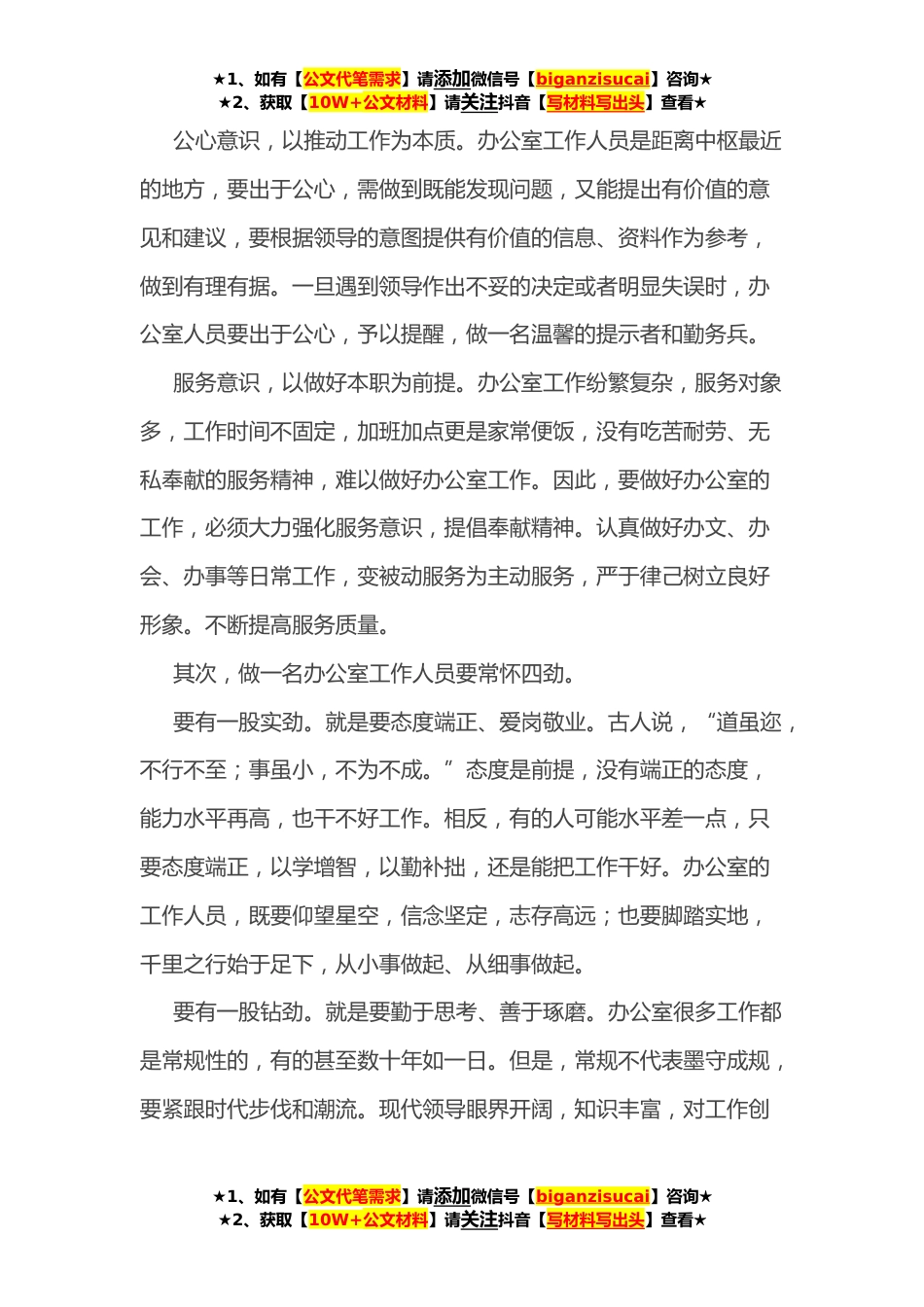 ★1、如有【公文代笔需求】请添加微信号【biganzisucai】咨询★
★2、获取【10W+公文材料】请关注抖音【写材料写出头】查看★

公心意识，以推动工作为本质。办公室工作人员是距离中枢最近的地方，要出于公心，需做到既能发现问题，又能提出有价值的意见和建议，要根据领导的意图提供有价值的信息、资料作为参考，做到有理有据。一旦遇到领导作出不妥的决定或者明显失误时，办公室人员要出于公心，予以提醒，做一名温馨的提示者和勤务兵。

服务意识，以做好本职为前提。办公室工作纷繁复杂，服务对象多，工作时间不固定，加班加点更是家常便饭，没有吃苦耐劳、无私奉献的服务精神，难以做好办公室工作。因此，要做好办公室的工作，必须大力强化服务意识，提倡奉献精神。认真做好办文、办会、办事等日常工作，变被动服务为主动服务，严于律己树立良好形象。不断提高服务质量。

其次，做一名办公室工作人员要常怀四劲。

要有一股实劲。就是要态度端正、爱岗敬业。古人说，“道虽迩，不行不至；事虽小，不为不成。”态度是前提，没有端正的态度，能力水平再高，也干不好工作。相反，有的人可能水平差一点，只要态度端正，以学增智，以勤补拙，还是能把工作干好。办公室的工作人员，既要仰望星空，信念坚定，志存高远；也要脚踏实地，千里之行始于足下，从小事做起、从细事做起。

要有一股钻劲。就是要勤于思考、善于琢磨。办公室很多工作都是常规性的，有的甚至数十年如一日。但是，常规不代表墨守成规，要紧跟时代步伐和潮流。现代领导眼界开阔，知识丰富，对工作创

★1、如有【公文代笔需求】请添加微信号【biganzisucai】咨询★
★2、获取【10W+公文材料】请关注抖音【写材料写出头】查看★